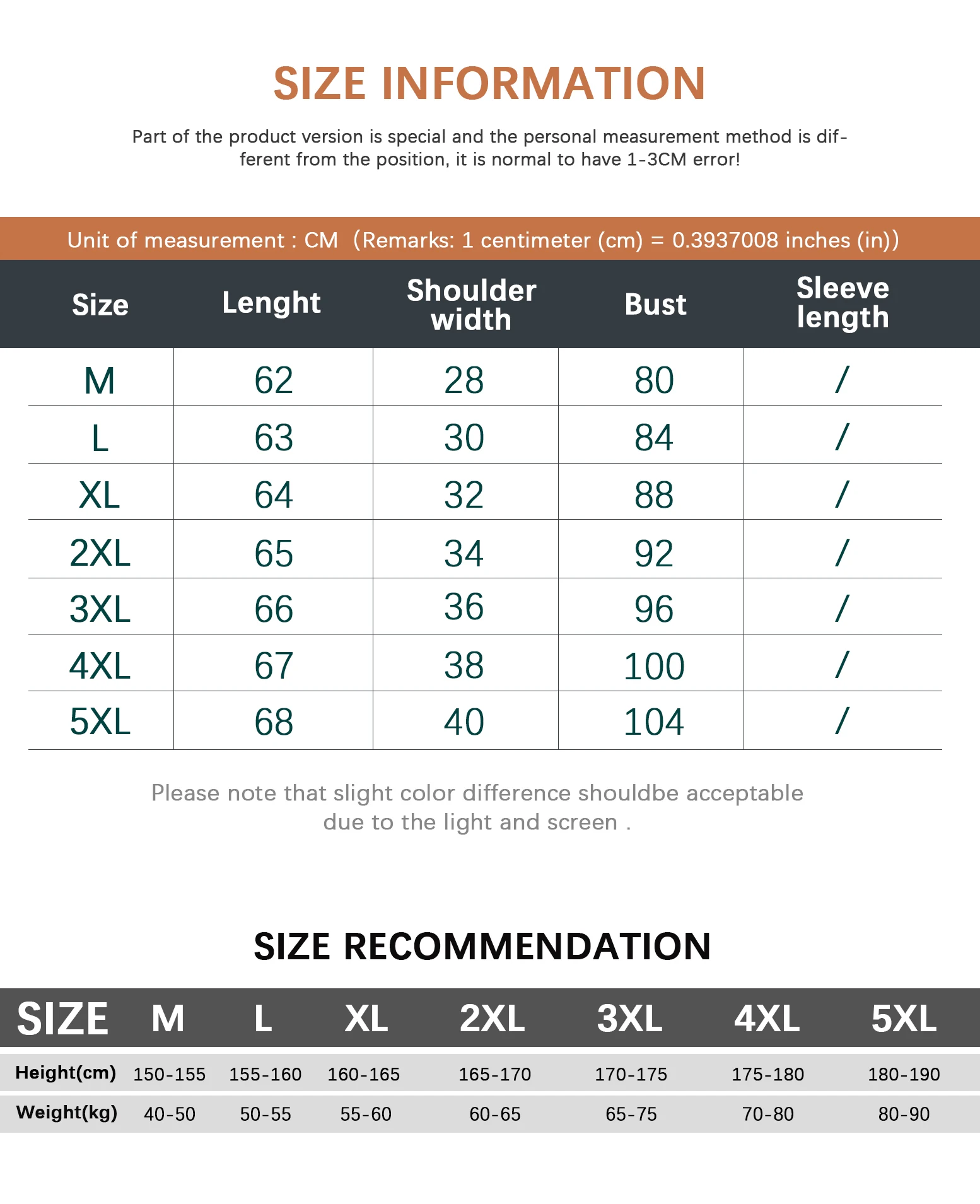 SIZE INFORMATION

Part of the product version is special and the personal measurement method is different from the position, it is normal to have 1-3CM error!

Unit of measurement : CM （Remarks: 1 centimeter (cm) = 0.3937008 inches (in)）

| Size | Lenght | Shoulder width | Bust | Sleeve length |
|---|---|---|---|---|
| M | 62 | 28 | 80 | / |
| L | 63 | 30 | 84 | / |
| XL | 64 | 32 | 88 | / |
| 2XL | 65 | 34 | 92 | / |
| 3XL | 66 | 36 | 96 | / |
| 4XL | 67 | 38 | 100 | / |
| 5XL | 68 | 40 | 104 | / |

Please note that slight color difference shouldbe acceptable due to the light and screen .

SIZE RECOMMENDATION

| SIZE | M | L | XL | 2XL | 3XL | 4XL | 5XL |
|---|---|---|---|---|---|---|---|
| Height(cm) | 150-155 | 155-160 | 160-165 | 165-170 | 170-175 | 175-180 | 180-190 |
| Weight(kg) | 40-50 | 50-55 | 55-60 | 60-65 | 65-75 | 70-80 | 80-90 |